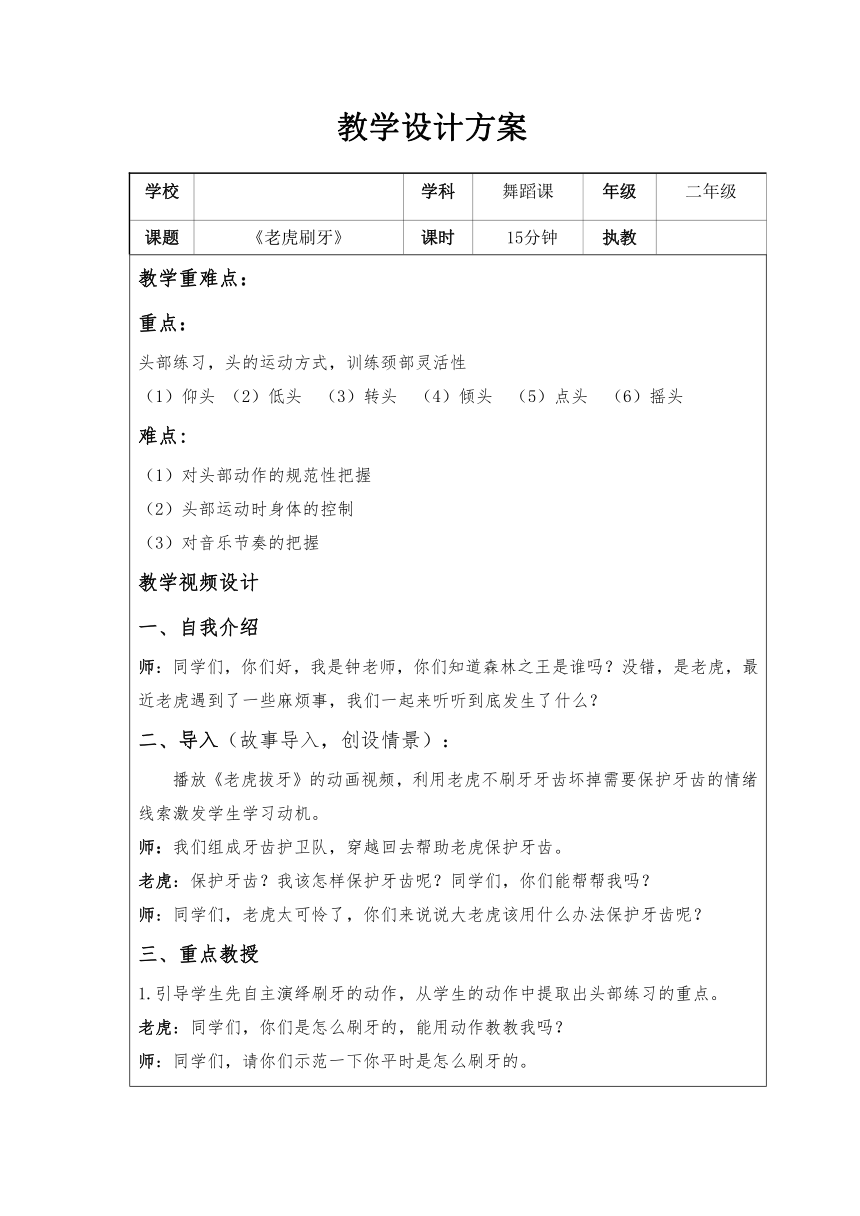 教学设计方案

| 学校 |  | 学科 | 舞蹈课 | 年级 | 二年级 |
|---|---|---|---|---|---|
| 课题 | 《老虎刷牙》 | 课时 | 15分钟 | 执教 |  |

教学重难点：

重点：

头部练习，头的运动方式，训练颈部灵活性

（1）仰头 （2）低头 （3）转头 （4）倾头 （5）点头 （6）摇头

难点：

（1）对头部动作的规范性把握

（2）头部运动时身体的控制

（3）对音乐节奏的把握

教学视频设计

一、自我介绍

师：同学们，你们好，我是钟老师，你们知道森林之王是谁吗？没错，是老虎，最近老虎遇到了一些麻烦事，我们一起来听听到底发生了什么？

二、导入（故事导入，创设情景）：

播放《老虎拔牙》的动画视频，利用老虎不刷牙牙齿坏掉需要保护牙齿的情绪线索激发学生学习动机。

师：我们组成牙齿护卫队，穿越回去帮助老虎保护牙齿。

老虎：保护牙齿？我该怎样保护牙齿呢？同学们，你们能帮帮我吗？

师：同学们，老虎太可怜了，你们来说说大老虎该用什么办法保护牙齿呢？

三、重点教授

1.引导学生先自主演绎刷牙的动作，从学生的动作中提取出头部练习的重点。

老虎：同学们，你们是怎么刷牙的，能用动作教教我吗？

师：同学们，请你们示范一下你平时是怎么刷牙的。